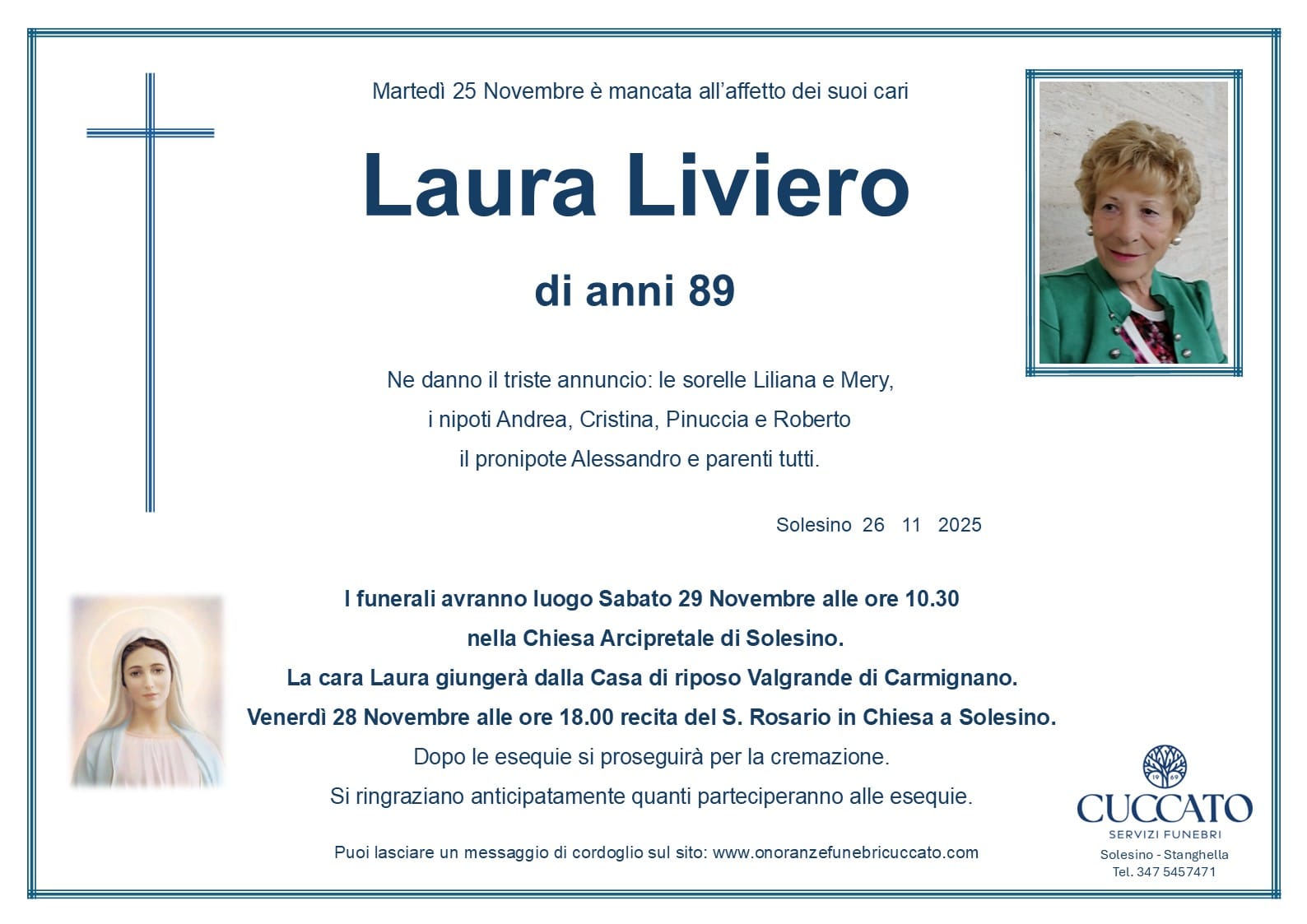 Martedì 25 Novembre è mancata all'affetto dei suoi cari

Laura Liviero

di anni 89

Ne danno il triste annuncio: le sorelle Liliana e Mery,
i nipoti Andrea, Cristina, Pinuccia e Roberto
il pronipote Alessandro e parenti tutti.

Solesino 26 11 2025

I funerali avranno luogo Sabato 29 Novembre alle ore 10.30
nella Chiesa Arcipretale di Solesino.
La cara Laura giungerà dalla Casa di riposo Valgrande di Carmignano.
Venerdì 28 Novembre alle ore 18.00 recita del S. Rosario in Chiesa a Solesino.
Dopo le esequie si proseguirà per la cremazione.
Si ringraziano anticipatamente quanti parteciperanno alle esequie.

Puoi lasciare un messaggio di cordoglio sul sito: www.onoranzefunebricuccato.com

19 69
CUCCATO
SERVIZI FUNEBRI
Solesino - Stanghella
Tel. 347 5457471